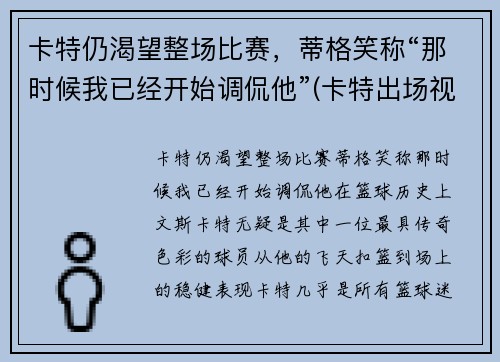 卡特仍渴望整场比赛，蒂格笑称“那时候我已经开始调侃他”(卡特出场视

卡特仍渴望整场比赛蒂格笑称那时候我已经开始调侃他在篮球历史上文斯卡特无疑是其中一位最具传奇色彩的球员从他的飞天扣篮到场上的稳健表现卡特几乎是所有篮球迷